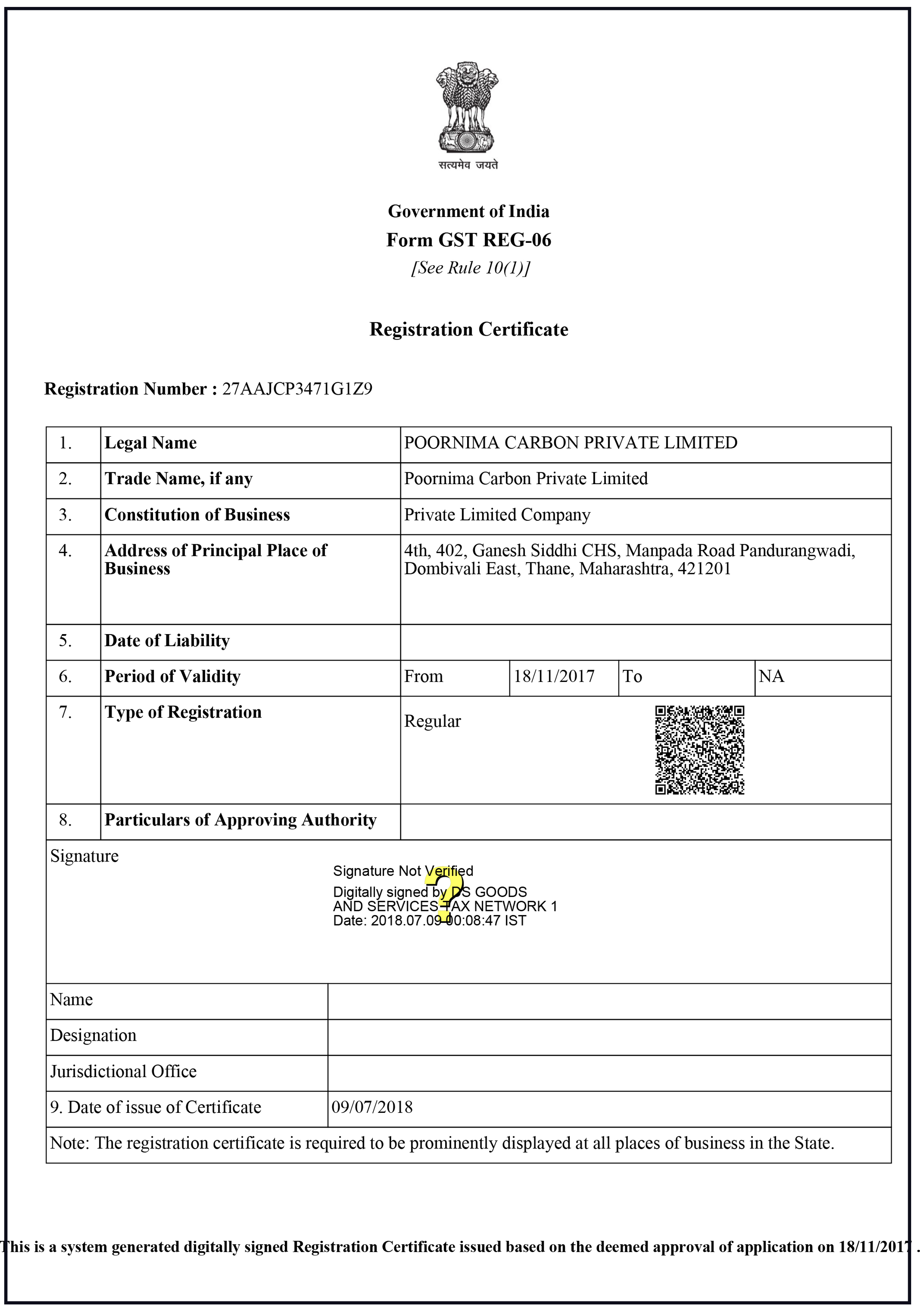 सत्यमेव जयते

Government of India
Form GST REG-06
[See Rule 10(1)]

Registration Certificate

Registration Number : 27AAJCP3471G1Z9

| 1. | Legal Name | POORNIMA CARBON PRIVATE LIMITED | | | |
|---|---|---|---|---|---|
| 2. | Trade Name, if any | Poornima Carbon Private Limited | | | |
| 3. | Constitution of Business | Private Limited Company | | | |
| 4. | Address of Principal Place of Business | 4th, 402, Ganesh Siddhi CHS, Manpada Road Pandurangwadi, Dombivali East, Thane, Maharashtra, 421201 | | | |
| 5. | Date of Liability | | | | |
| 6. | Period of Validity | From | 18/11/2017 | To | NA |
| 7. | Type of Registration | Regular | | | |
| 8. | Particulars of Approving Authority | | | | |

Signature

Signature Not Verified
Digitally signed by DS GOODS AND SERVICES TAX NETWORK 1
Date: 2018.07.09 00:08:47 IST

| Name | |
|---|---|
| Designation | |
| Jurisdictional Office | |
| 9. Date of issue of Certificate | 09/07/2018 |

Note: The registration certificate is required to be prominently displayed at all places of business in the State.

This is a system generated digitally signed Registration Certificate issued based on the deemed approval of application on 18/11/2017 .